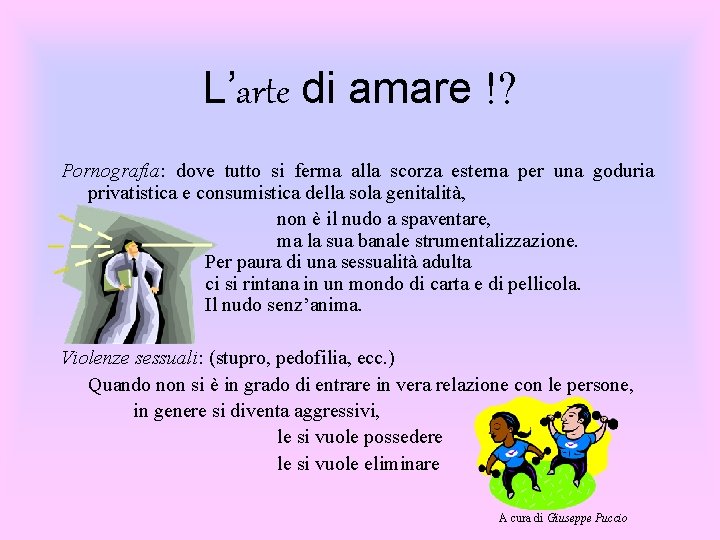 L'arte di amare !?

Pornografia: dove tutto si ferma alla scorza esterna per una goduria privatistica e consumistica della sola genitalità,

non è il nudo a spaventare,
ma la sua banale strumentalizzazione.
Per paura di una sessualità adulta
ci si rintana in un mondo di carta e di pellicola.
Il nudo senz'anima.

Violenze sessuali: (stupro, pedofilia, ecc.)
Quando non si è in grado di entrare in vera relazione con le persone,
in genere si diventa aggressivi,
le si vuole possedere
le si vuole eliminare

A cura di Giuseppe Puccio